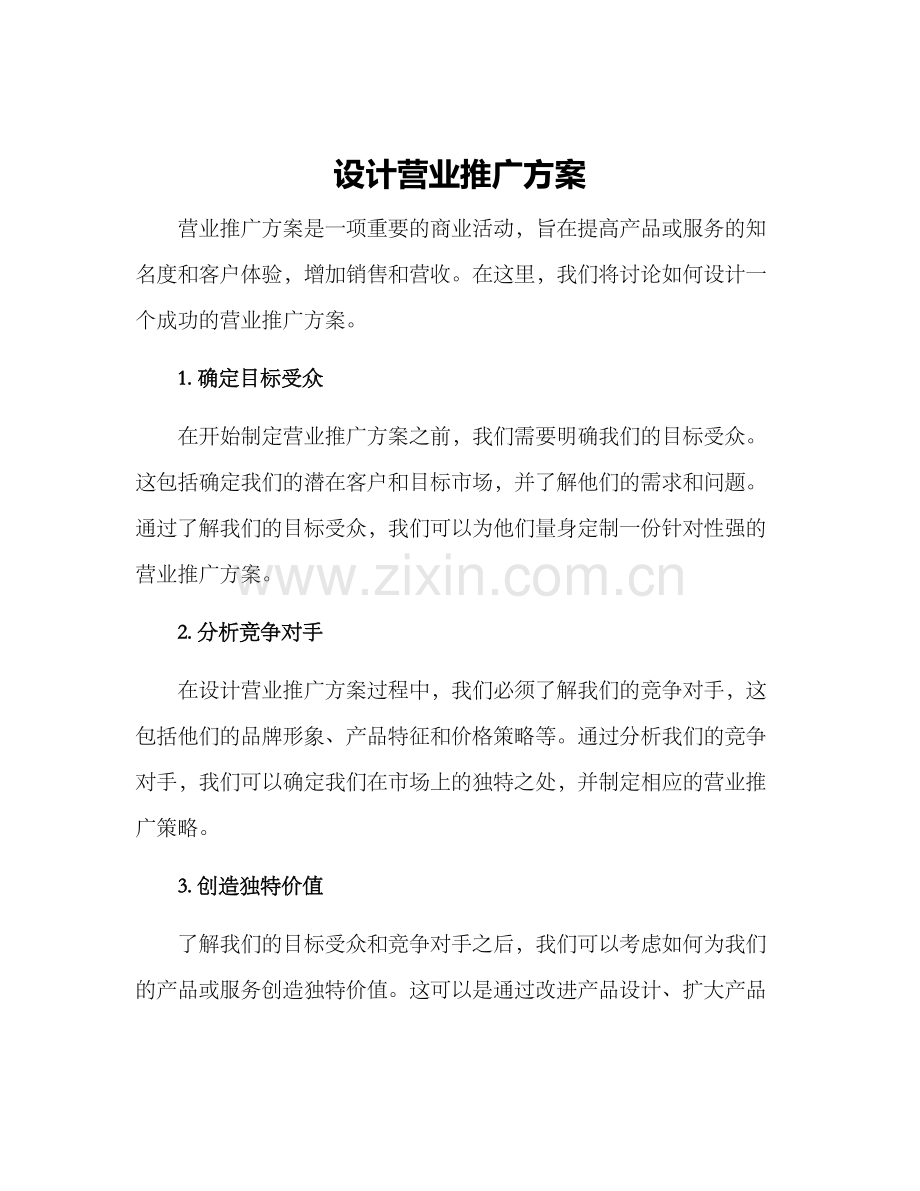 设计营业推广方案

营业推广方案是一项重要的商业活动，旨在提高产品或服务的知名度和客户体验，增加销售和营收。在这里，我们将讨论如何设计一个成功的营业推广方案。

1. 确定目标受众

在开始制定营业推广方案之前，我们需要明确我们的目标受众。这包括确定我们的潜在客户和目标市场，并了解他们的需求和问题。通过了解我们的目标受众，我们可以为他们量身定制一份针对性强的营业推广方案。

www.zixin.com.cn

2. 分析竞争对手

在设计营业推广方案过程中，我们必须了解我们的竞争对手，这包括他们的品牌形象、产品特征和价格策略等。通过分析我们的竞争对手，我们可以确定我们在市场上的独特之处，并制定相应的营业推广策略。

3. 创造独特价值

了解我们的目标受众和竞争对手之后，我们可以考虑如何为我们的产品或服务创造独特价值。这可以是通过改进产品设计、扩大产品